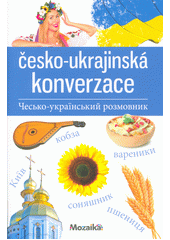 česko-ukrajinská konverzace

Чесько-український розмовник

кобза

вареники

Київ

соняшник

пшениця

Mozaika